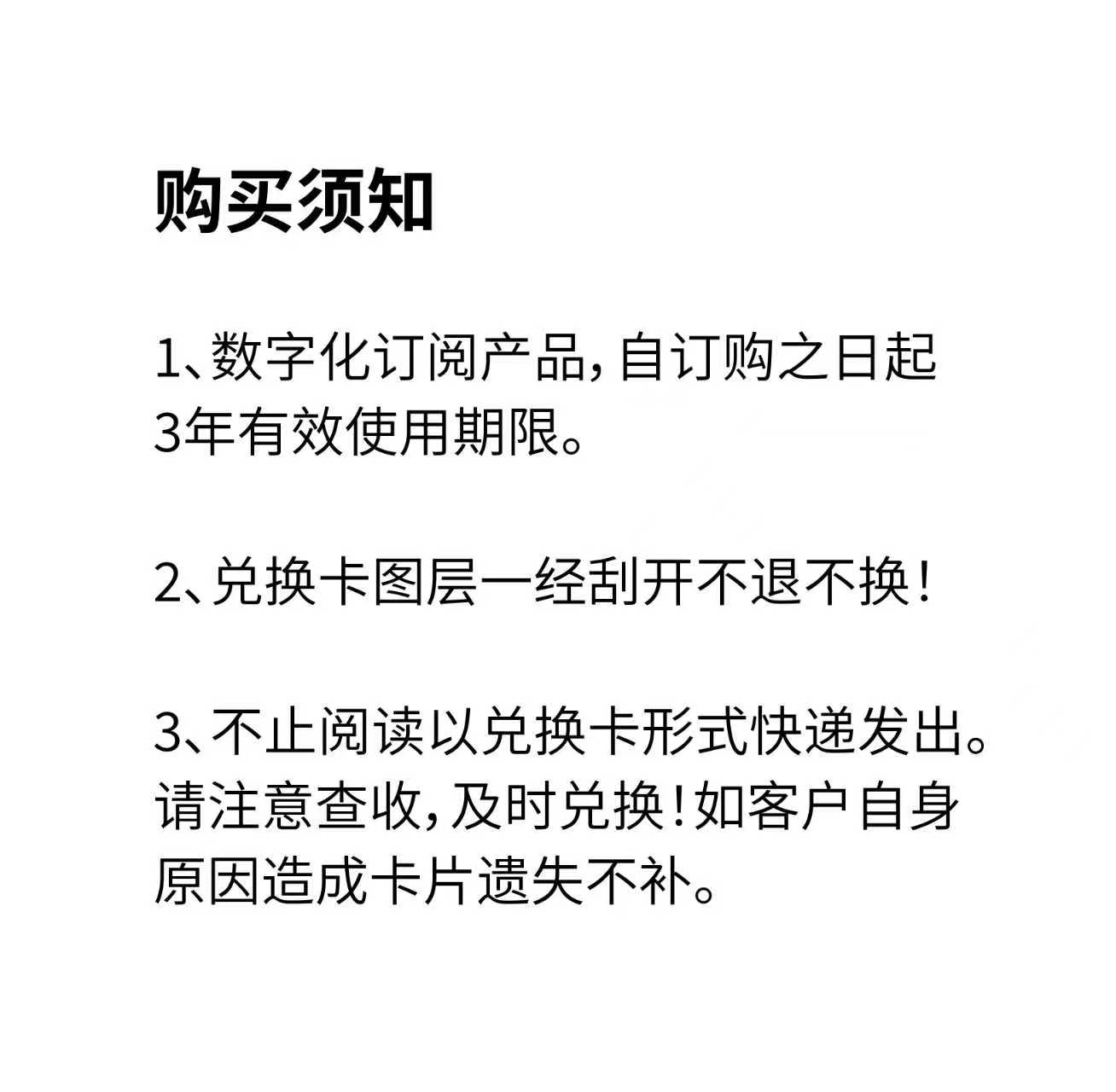 购买须知

1、数字化订阅产品，自订购之日起3年有效使用期限。

2、兑换卡图层一经刮开不退不换！

3、不止阅读以兑换卡形式快递发出。请注意查收，及时兑换！如客户自身原因造成卡片遗失不补。